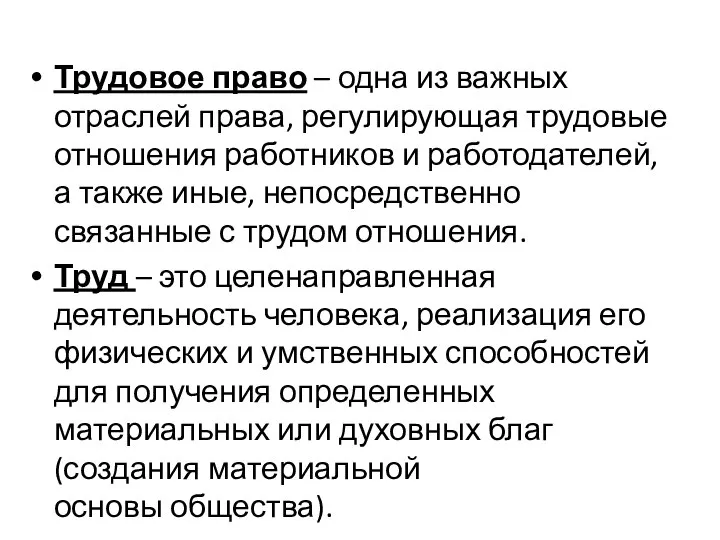 • Трудовое право – одна из важных отраслей права, регулирующая трудовые отношения работников и работодателей, а также иные, непосредственно связанные с трудом отношения.

• Труд – это целенаправленная деятельность человека, реализация его физических и умственных способностей для получения определенных материальных или духовных благ (создания материальной основы общества).